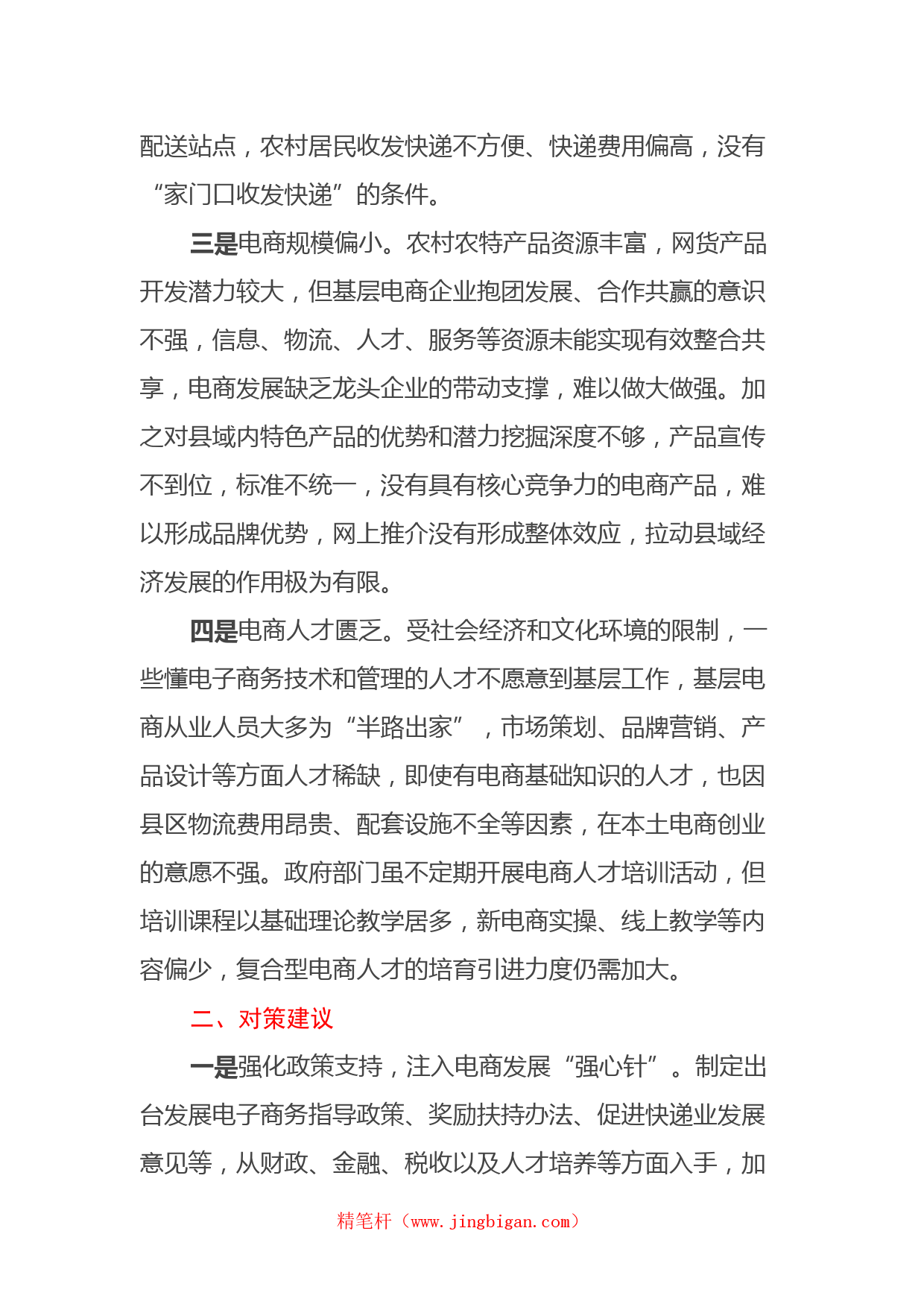 配送站点，农村居民收发快递不方便、快递费用偏高，没有“家门口收发快递”的条件。

三是电商规模偏小。农村农特产品资源丰富，网货产品开发潜力较大，但基层电商企业抱团发展、合作共赢的意识不强，信息、物流、人才、服务等资源未能实现有效整合共享，电商发展缺乏龙头企业的带动支撑，难以做大做强。加之对县域内特色产品的优势和潜力挖掘深度不够，产品宣传不到位，标准不统一，没有具有核心竞争力的电商产品，难以形成品牌优势，网上推介没有形成整体效应，拉动县域经济发展的作用极为有限。

四是电商人才匮乏。受社会经济和文化环境的限制，一些懂电子商务技术和管理的人才不愿意到基层工作，基层电商从业人员大多为“半路出家”，市场策划、品牌营销、产品设计等方面人才稀缺，即使有电商基础知识的人才，也因县区物流费用昂贵、配套设施不全等因素，在本土电商创业的意愿不强。政府部门虽不定期开展电商人才培训活动，但培训课程以基础理论教学居多，新电商实操、线上教学等内容偏少，复合型电商人才的培育引进力度仍需加大。

二、对策建议

一是强化政策支持，注入电商发展“强心针”。制定出台发展电子商务指导政策、奖励扶持办法、促进快递业发展意见等，从财政、金融、税收以及人才培养等方面入手，加

精笔杆（www.jingbigan.com）